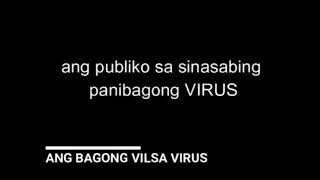 ang publiko sa sinasabing panibagong VIRUS

ANG BAGONG VILSA VIRUS